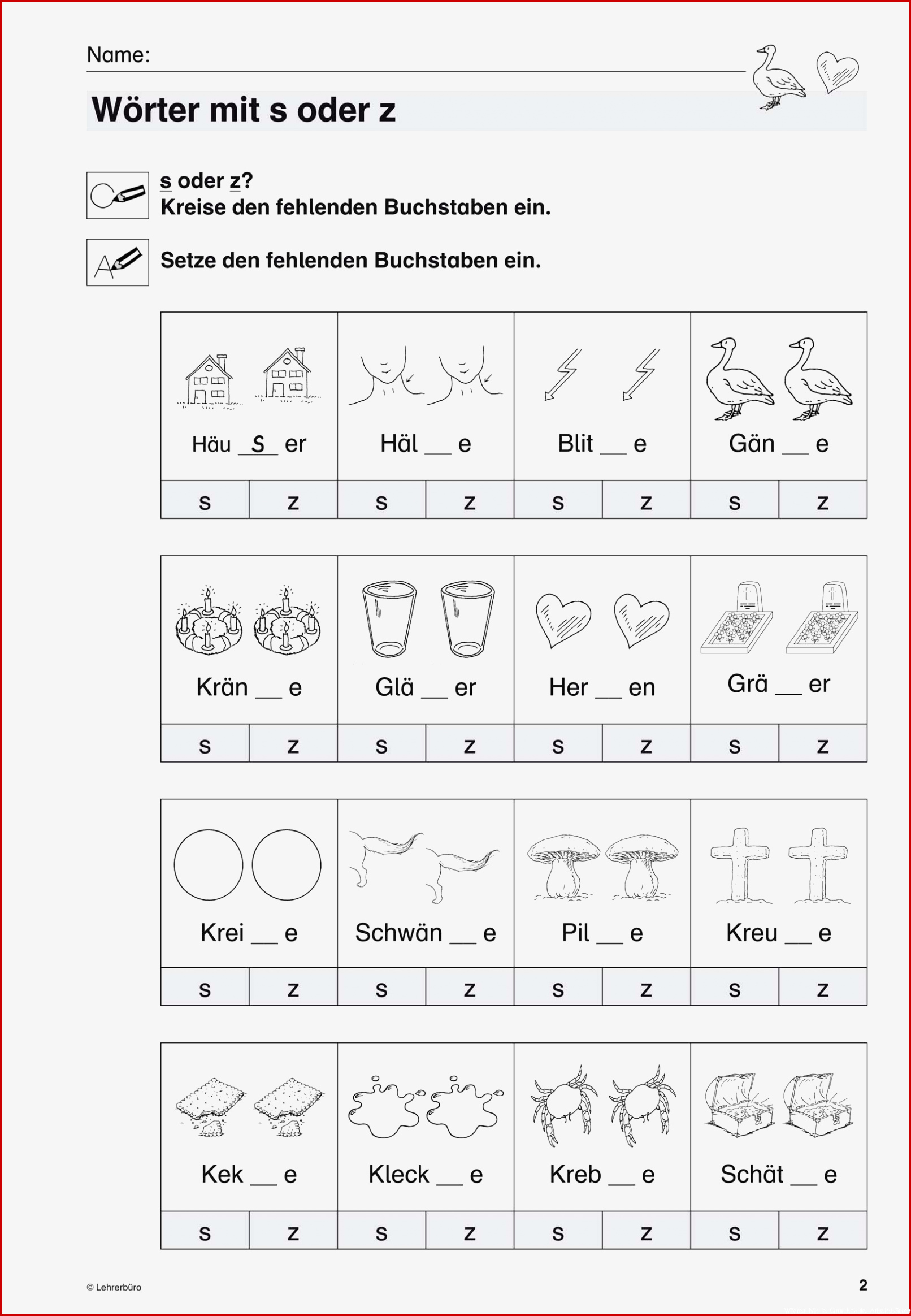 Name:

Wörter mit s oder z

s oder z?
Kreise den fehlenden Buchstaben ein.

Setze den fehlenden Buchstaben ein.

| Häu _s_ er | Häl __ e | Blit __ e | Gän __ e |
|---|---|---|---|
| s z | s z | s z | s z |

| Krän __ e | Glä __ er | Her __ en | Grä __ er |
|---|---|---|---|
| s z | s z | s z | s z |

| Krei __ e | Schwän __ e | Pil __ e | Kreu __ e |
|---|---|---|---|
| s z | s z | s z | s z |

| Kek __ e | Kleck __ e | Kreb __ e | Schät __ e |
|---|---|---|---|
| s z | s z | s z | s z |

© Lehrerbüro

2